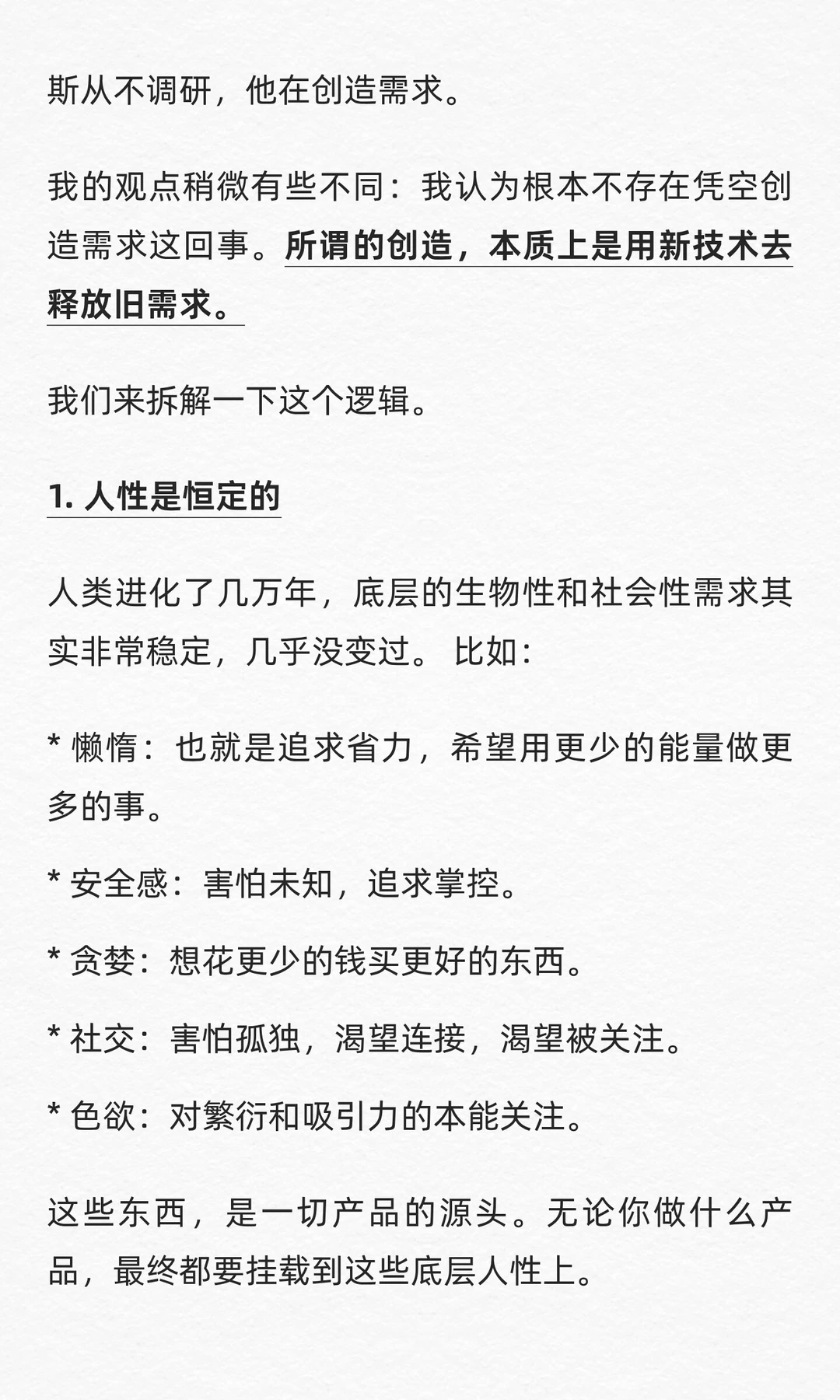 斯从不调研，他在创造需求。

我的观点稍微有些不同：我认为根本不存在凭空创造需求这回事。所谓的创造，本质上是用新技术去释放旧需求。

我们来拆解一下这个逻辑。

1. 人性是恒定的

人类进化了几万年，底层的生物性和社会性需求其实非常稳定，几乎没变过。比如：

* 懒惰：也就是追求省力，希望用更少的能量做更多的事。

* 安全感：害怕未知，追求掌控。

* 贪婪：想花更少的钱买更好的东西。

* 社交：害怕孤独，渴望连接，渴望被关注。

* 色欲：对繁衍和吸引力的本能关注。

这些东西，是一切产品的源头。无论你做什么产品，最终都要挂载到这些底层人性上。